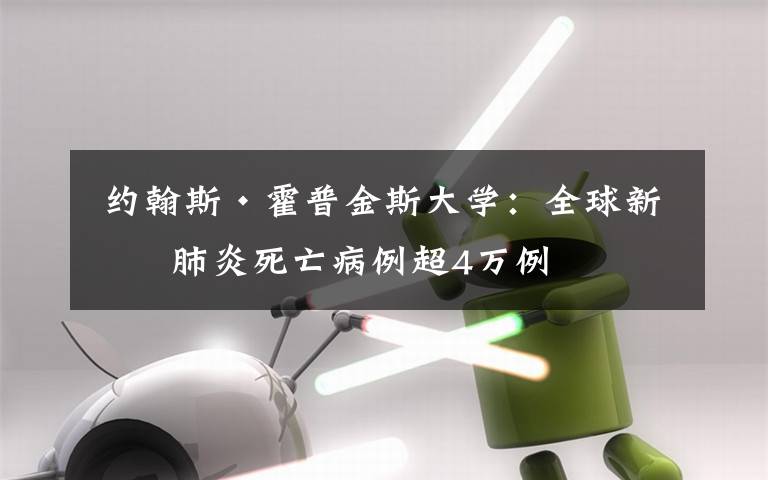 约翰斯·霍普金斯大学：全球新肺炎死亡病例超4万例